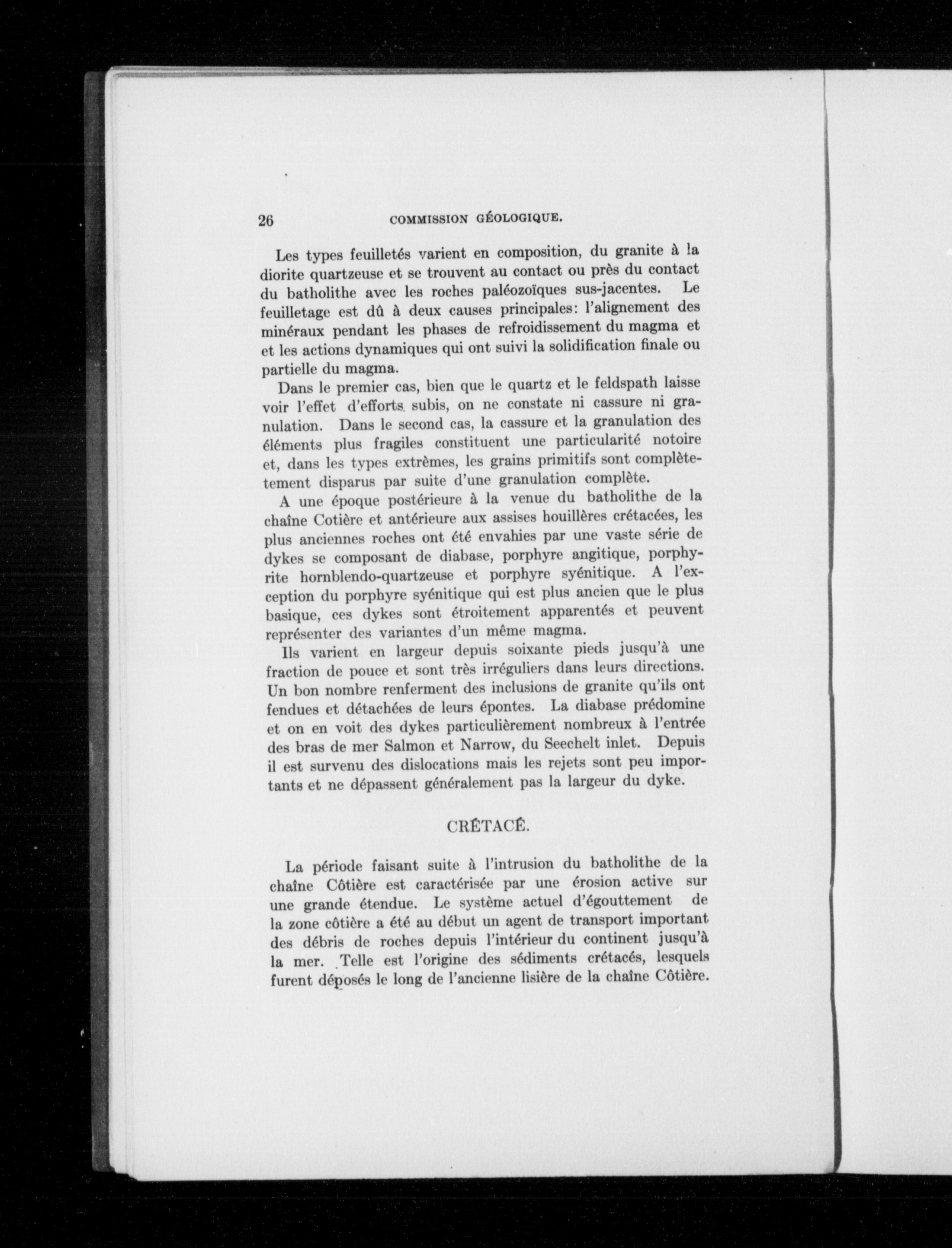 26 COMMISSION GÉOLOGIQUE.

Les types feuilletés varient en composition, du granite à la diorite quartzeuse et se trouvent au contact ou près du contact du batholithe avec les roches paléozoïques sus-jacentes. Le feuilletage est dû à deux causes principales: l'alignement des minéraux pendant les phases de refroidissement du magma et et les actions dynamiques qui ont suivi la solidification finale ou partielle du magma.

Dans le premier cas, bien que le quartz et le feldspath laisse voir l'effet d'efforts subis, on ne constate ni cassure ni granulation. Dans le second cas, la cassure et la granulation des éléments plus fragiles constituent une particularité notoire et, dans les types extrèmes, les grains primitifs sont complètement disparus par suite d'une granulation complète.

A une époque postérieure à la venue du batholithe de la chaîne Cotière et antérieure aux assises houillères crétacées, les plus anciennes roches ont été envahies par une vaste série de dykes se composant de diabase, porphyre angitique, porphyrite hornblendo-quartzeuse et porphyre syénitique. A l'exception du porphyre syénitique qui est plus ancien que le plus basique, ces dykes sont étroitement apparentés et peuvent représenter des variantes d'un même magma.

Ils varient en largeur depuis soixante pieds jusqu'à une fraction de pouce et sont très irréguliers dans leurs directions. Un bon nombre renferment des inclusions de granite qu'ils ont fendues et détachées de leurs épontes. La diabase prédomine et on en voit des dykes particulièrement nombreux à l'entrée des bras de mer Salmon et Narrow, du Seechelt inlet. Depuis il est survenu des dislocations mais les rejets sont peu importants et ne dépassent généralement pas la largeur du dyke.

CRÉTACÉ.

La période faisant suite à l'intrusion du batholithe de la chaîne Côtière est caractérisée par une érosion active sur une grande étendue. Le système actuel d'égouttement de la zone côtière a été au début un agent de transport important des débris de roches depuis l'intérieur du continent jusqu'à la mer. Telle est l'origine des sédiments crétacés, lesquels furent déposés le long de l'ancienne lisière de la chaîne Côtière.